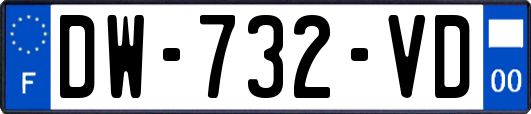 F
DW-732-VD
00